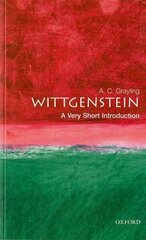 A. C. Grayling
WITTGENSTEIN
A Very Short Introduction

OXFORD